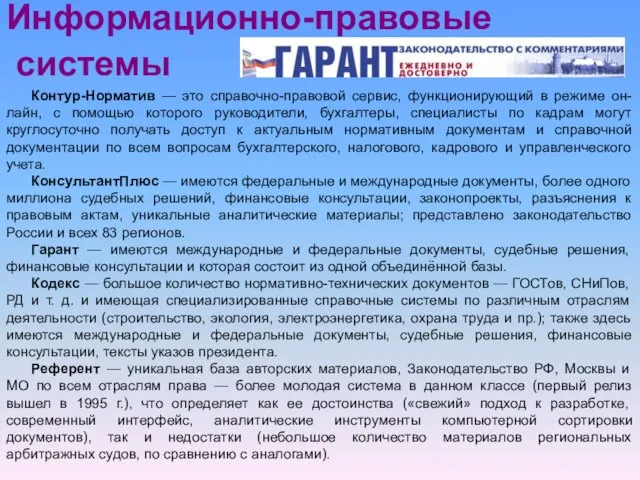 Информационно-правовые системы

ГАРАНТ ЗАКОНОДАТЕЛЬСТВО С КОММЕНТАРИЯМИ ЕЖЕДНЕВНО И ДОСТОВЕРНО

Контур-Норматив — это справочно-правовой сервис, функционирующий в режиме онлайн, с помощью которого руководители, бухгалтеры, специалисты по кадрам могут круглосуточно получать доступ к актуальным нормативным документам и справочной документации по всем вопросам бухгалтерского, налогового, кадрового и управленческого учета.

КонсультантПлюс — имеются федеральные и международные документы, более одного миллиона судебных решений, финансовые консультации, законопроекты, разъяснения к правовым актам, уникальные аналитические материалы; представлено законодательство России и всех 83 регионов.

Гарант — имеются международные и федеральные документы, судебные решения, финансовые консультации и которая состоит из одной объединённой базы.

Кодекс — большое количество нормативно-технических документов — ГОСТов, СНиПов, РД и т. д. и имеющая специализированные справочные системы по различным отраслям деятельности (строительство, экология, электроэнергетика, охрана труда и пр.); также здесь имеются международные и федеральные документы, судебные решения, финансовые консультации, тексты указов президента.

Референт — уникальная база авторских материалов, Законодательство РФ, Москвы и МО по всем отраслям права — более молодая система в данном классе (первый релиз вышел в 1995 г.), что определяет как ее достоинства («свежий» подход к разработке, современный интерфейс, аналитические инструменты компьютерной сортировки документов), так и недостатки (небольшое количество материалов региональных арбитражных судов, по сравнению с аналогами).